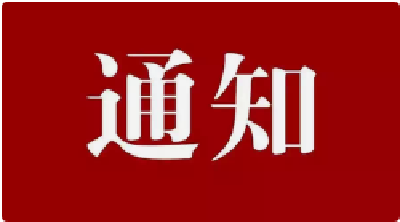 通知